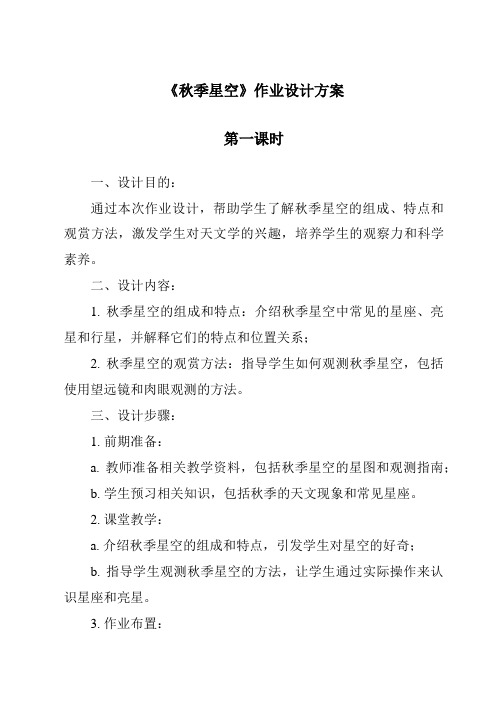 《秋季星空》作业设计方案

第一课时

一、设计目的：

通过本次作业设计，帮助学生了解秋季星空的组成、特点和观赏方法，激发学生对天文学的兴趣，培养学生的观察力和科学素养。

二、设计内容：

1. 秋季星空的组成和特点：介绍秋季星空中常见的星座、亮星和行星，并解释它们的特点和位置关系；

2. 秋季星空的观赏方法：指导学生如何观测秋季星空，包括使用望远镜和肉眼观测的方法。

三、设计步骤：

1. 前期准备：

a. 教师准备相关教学资料，包括秋季星空的星图和观测指南；

b. 学生预习相关知识，包括秋季的天文现象和常见星座。

2. 课堂教学：

a. 介绍秋季星空的组成和特点，引发学生对星空的好奇；

b. 指导学生观测秋季星空的方法，让学生通过实际操作来认识星座和亮星。

3. 作业布置：